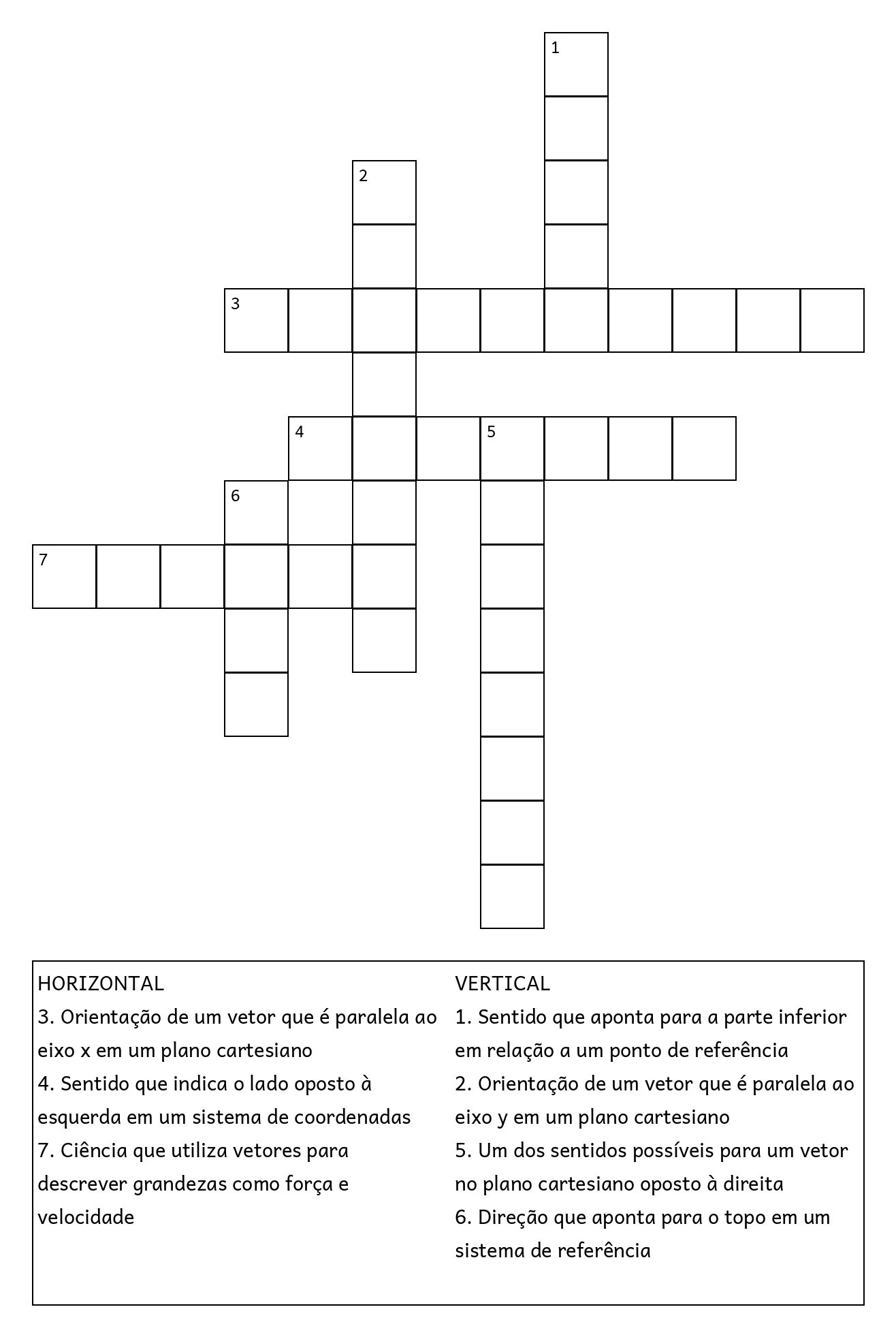 1

2

3

4 5

6

7

HORIZONTAL
3. Orientação de um vetor que é paralela ao eixo x em um plano cartesiano
4. Sentido que indica o lado oposto à esquerda em um sistema de coordenadas
7. Ciência que utiliza vetores para descrever grandezas como força e velocidade

VERTICAL
1. Sentido que aponta para a parte inferior em relação a um ponto de referência
2. Orientação de um vetor que é paralela ao eixo y em um plano cartesiano
5. Um dos sentidos possíveis para um vetor no plano cartesiano oposto à direita
6. Direção que aponta para o topo em um sistema de referência